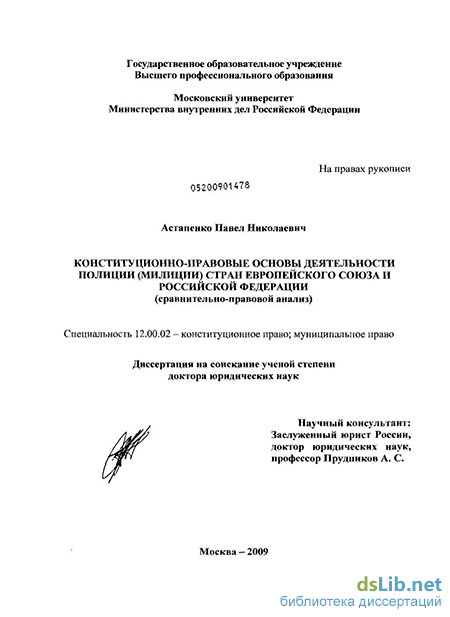 Государственное образовательное учреждение
Высшего профессионального образования

Московский университет
Министерства внутренних дел Российской Федерации

На правах рукописи

05200901478

Астапенко Павел Николаевич

КОНСТИТУЦИОННО-ПРАВОВЫЕ ОСНОВЫ ДЕЯТЕЛЬНОСТИ ПОЛИЦИИ (МИЛИЦИИ) СТРАН ЕВРОПЕЙСКОГО СОЮЗА И РОССИЙСКОЙ ФЕДЕРАЦИИ
(сравнительно-правовой анализ)

Специальность 12.00.02 – конституционное право; муниципальное право

Диссертация на соискание ученой степени
доктора юридических наук

Научный консультант:
Заслуженный юрист России,
доктор юридических наук,
профессор Прудников А. С.

Москва – 2009

dsLib.net
библиотека диссертаций